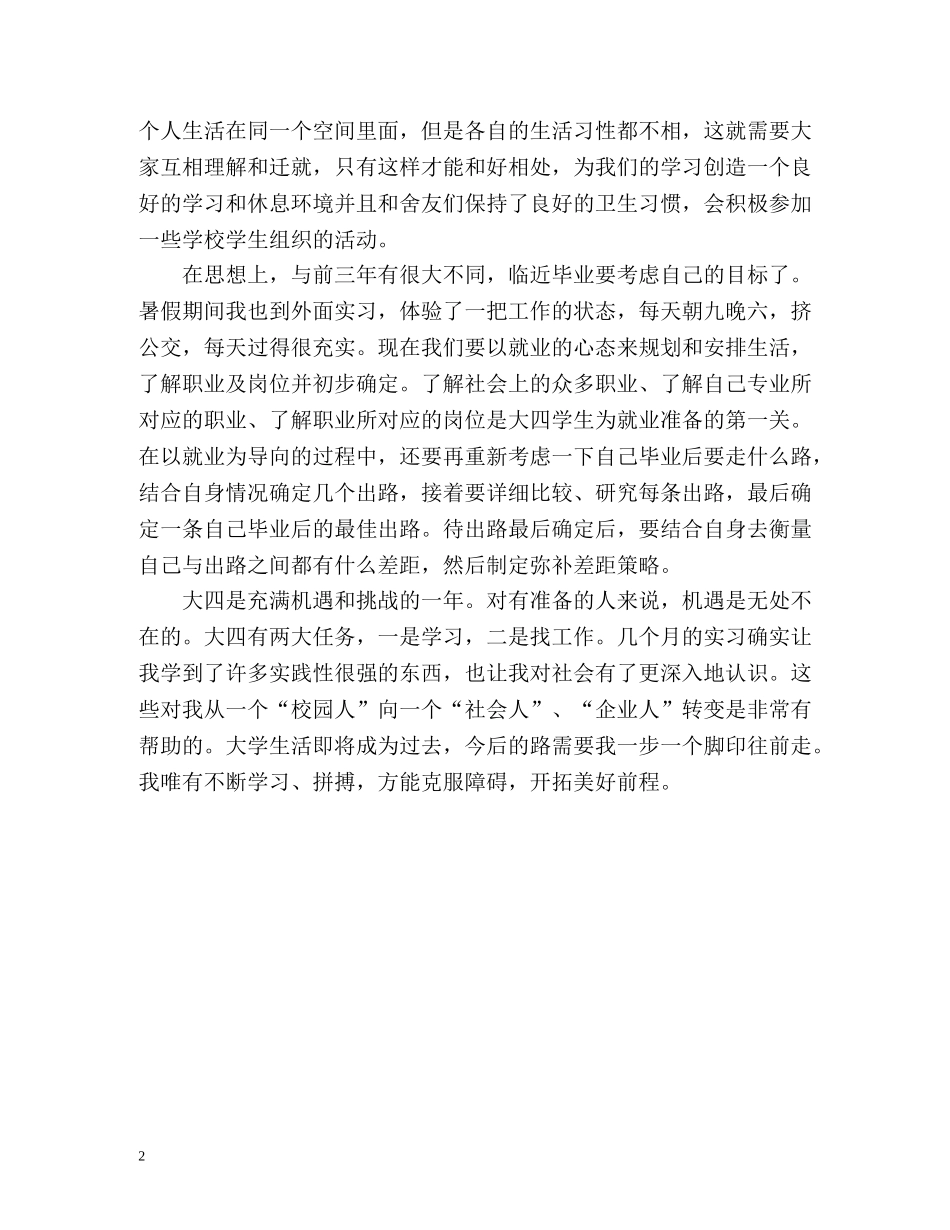 个人生活在同一个空间里面，但是各自的生活习性都不相，这就需要大家互相理解和迁就，只有这样才能和好相处，为我们的学习创造一个良好的学习和休息环境并且和舍友们保持了良好的卫生习惯，会积极参加一些学校学生组织的活动。

在思想上，与前三年有很大不同，临近毕业要考虑自己的目标了。暑假期间我也到外面实习，体验了一把工作的状态，每天朝九晚六，挤公交，每天过得很充实。现在我们要以就业的心态来规划和安排生活，了解职业及岗位并初步确定。了解社会上的众多职业、了解自己专业所对应的职业、了解职业所对应的岗位是大四学生为就业准备的第一关。在以就业为导向的过程中，还要再重新考虑一下自己毕业后要走什么路，结合自身情况确定几个出路，接着要详细比较、研究每条出路，最后确定一条自己毕业后的最佳出路。待出路最后确定后，要结合自身去衡量自己与出路之间都有什么差距，然后制定弥补差距策略。

大四是充满机遇和挑战的一年。对有准备的人来说，机遇是无处不在的。大四有两大任务，一是学习，二是找工作。几个月的实习确实让我学到了许多实践性很强的东西，也让我对社会有了更深入地认识。这些对我从一个“校园人”向一个“社会人”、“企业人”转变是非常有帮助的。大学生活即将成为过去，今后的路需要我一步一个脚印往前走。我唯有不断学习、拼搏，方能克服障碍，开拓美好前程。

2